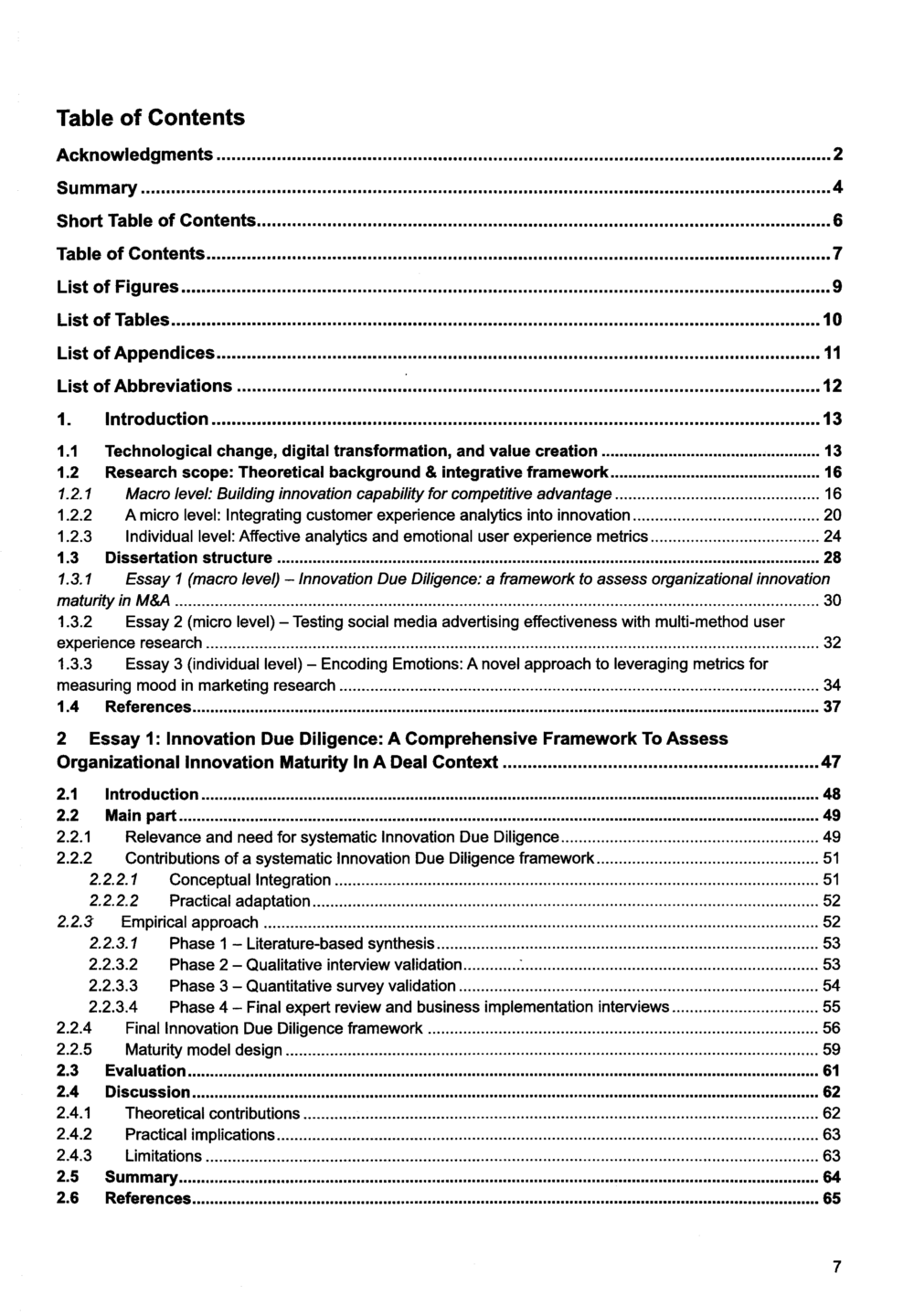 Table of Contents

Acknowledgments 2

Summary 4

Short Table of Contents 6

Table of Contents 7

List of Figures 9

List of Tables 10

List of Appendices 11

List of Abbreviations 12

1. Introduction 13

1.1 Technological change, digital transformation, and value creation 13
1.2 Research scope: Theoretical background & integrative framework 16
1.2.1 Macro level: Building innovation capability for competitive advantage 16
1.2.2 A micro level: Integrating customer experience analytics into innovation 20
1.2.3 Individual level: Affective analytics and emotional user experience metrics 24
1.3 Dissertation structure 28
1.3.1 Essay 1 (macro level) – Innovation Due Diligence: a framework to assess organizational innovation maturity in M&A 30
1.3.2 Essay 2 (micro level) – Testing social media advertising effectiveness with multi-method user experience research 32
1.3.3 Essay 3 (individual level) – Encoding Emotions: A novel approach to leveraging metrics for measuring mood in marketing research 34
1.4 References 37

2 Essay 1: Innovation Due Diligence: A Comprehensive Framework To Assess Organizational Innovation Maturity In A Deal Context 47

2.1 Introduction 48
2.2 Main part 49
2.2.1 Relevance and need for systematic Innovation Due Diligence 49
2.2.2 Contributions of a systematic Innovation Due Diligence framework 51
2.2.2.1 Conceptual Integration 51
2.2.2.2 Practical adaptation 52
2.2.3 Empirical approach 52
2.2.3.1 Phase 1 – Literature-based synthesis 53
2.2.3.2 Phase 2 – Qualitative interview validation 53
2.2.3.3 Phase 3 – Quantitative survey validation 54
2.2.3.4 Phase 4 – Final expert review and business implementation interviews 55
2.2.4 Final Innovation Due Diligence framework 56
2.2.5 Maturity model design 59
2.3 Evaluation 61
2.4 Discussion 62
2.4.1 Theoretical contributions 62
2.4.2 Practical implications 63
2.4.3 Limitations 63
2.5 Summary 64
2.6 References 65

7